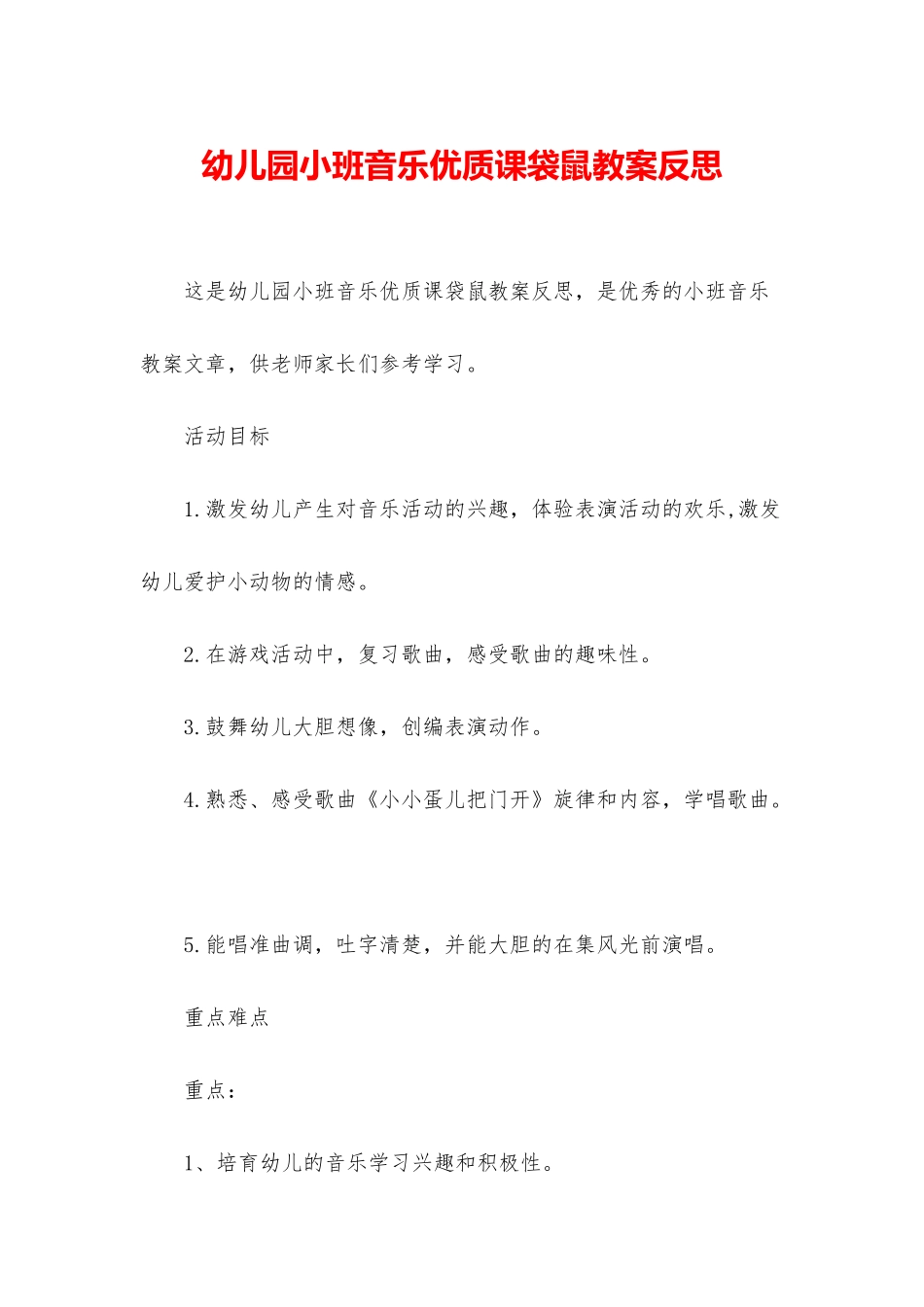 幼儿园小班音乐优质课袋鼠教案反思

这是幼儿园小班音乐优质课袋鼠教案反思，是优秀的小班音乐教案文章，供老师家长们参考学习。

活动目标

1.激发幼儿产生对音乐活动的兴趣，体验表演活动的欢乐,激发幼儿爱护小动物的情感。

2.在游戏活动中，复习歌曲，感受歌曲的趣味性。

3.鼓舞幼儿大胆想像，创编表演动作。

4.熟悉、感受歌曲《小小蛋儿把门开》旋律和内容，学唱歌曲。

5.能唱准曲调，吐字清楚，并能大胆的在集风光前演唱。

重点难点

重点：

1、培育幼儿的音乐学习兴趣和积极性。